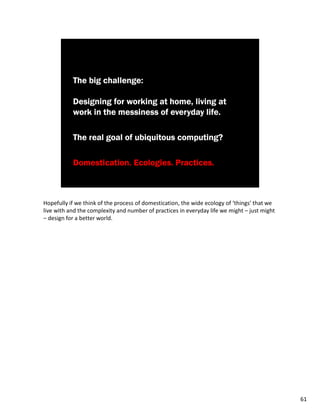 The big challenge:

Designing for working at home, living at work in the messiness of everyday life.

The real goal of ubiquitous computing?

Domestication. Ecologies. Practices.

Hopefully if we think of the process of domestication, the wide ecology of 'things' that we live with and the complexity and number of practices in everyday life we might – just might – design for a better world.

61